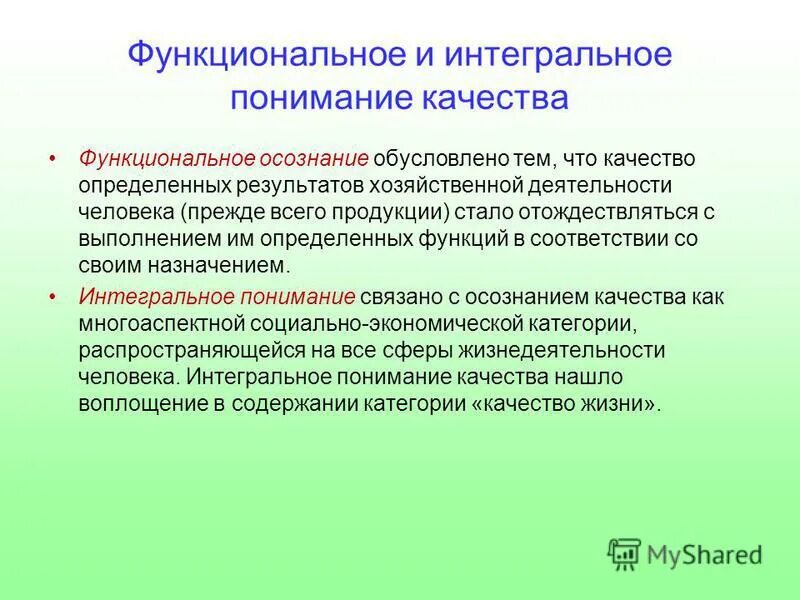 Функциональное и интегральное понимание качества

• Функциональное осознание обусловлено тем, что качество определенных результатов хозяйственной деятельности человека (прежде всего продукции) стало отождествляться с выполнением им определенных функций в соответствии со своим назначением.

• Интегральное понимание связано с осознанием качества как многоаспектной социально-экономической категории, распространяющейся на все сферы жизнедеятельности человека. Интегральное понимание качества нашло воплощение в содержании категории «качество жизни».

MyShared